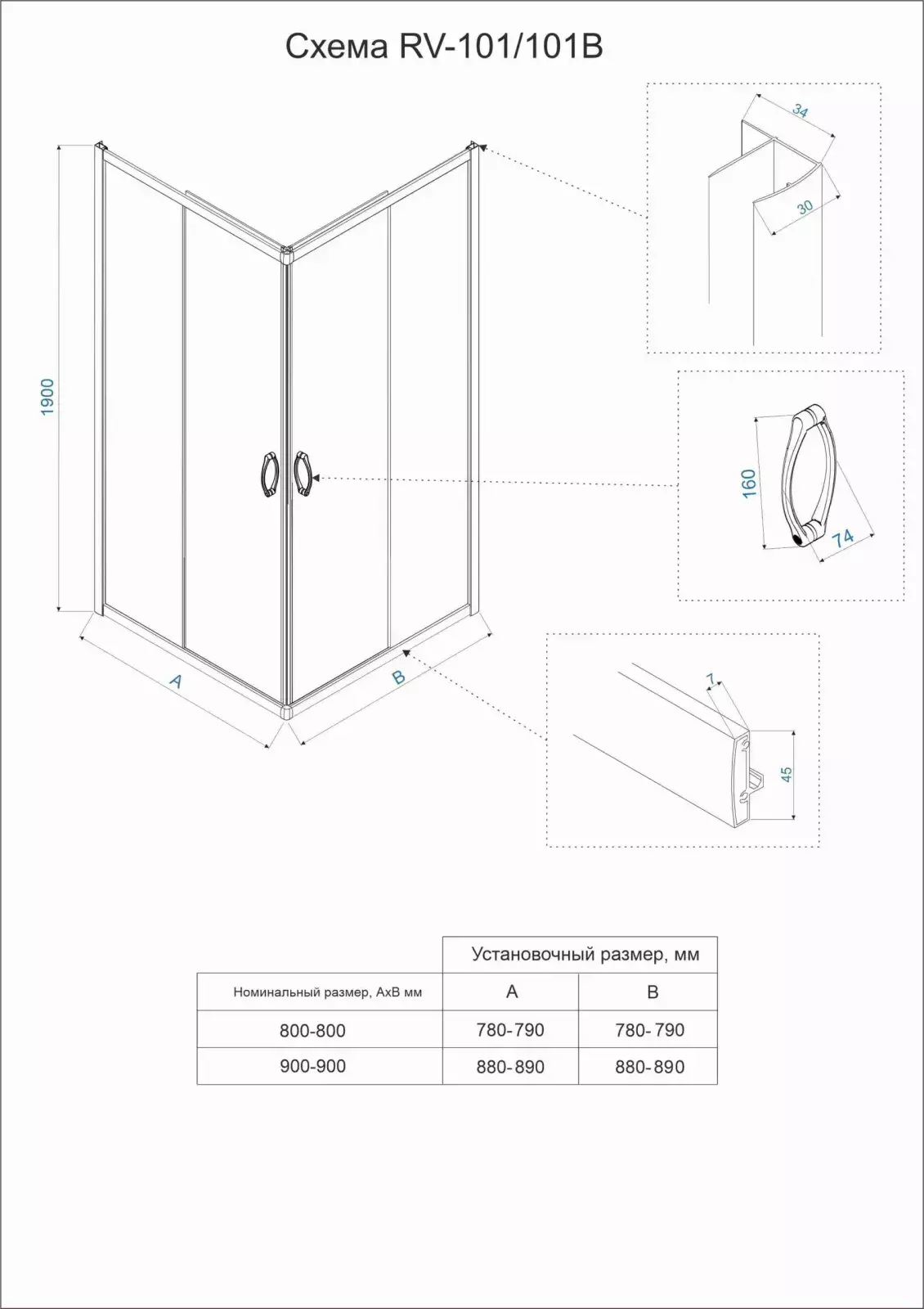 Схема RV-101/101B

1900

A

B

34

30

160

74

7

45

|  | Установочный размер, мм | |
|---|---|---|
| Номинальный размер, AxB мм | A | B |
| 800-800 | 780-790 | 780-790 |
| 900-900 | 880-890 | 880-890 |